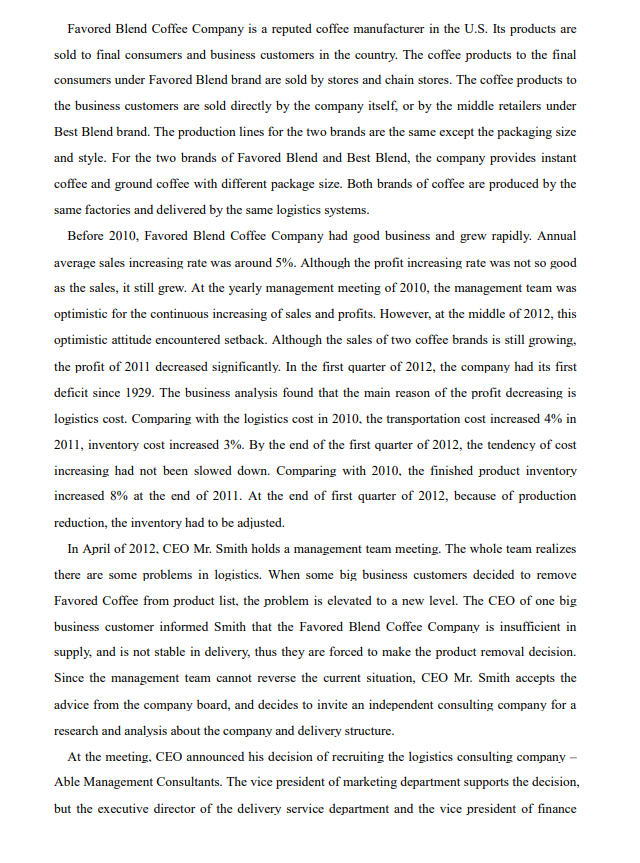 Favored Blend Coffee Company is a reputed coffee manufacturer in the U.S. Its products are sold to final consumers and business customers in the country. The coffee products to the final consumers under Favored Blend brand are sold by stores and chain stores. The coffee products to the business customers are sold directly by the company itself, or by the middle retailers under Best Blend brand. The production lines for the two brands are the same except the packaging size and style. For the two brands of Favored Blend and Best Blend, the company provides instant coffee and ground coffee with different package size. Both brands of coffee are produced by the same factories and delivered by the same logistics systems.

Before 2010, Favored Blend Coffee Company had good business and grew rapidly. Annual average sales increasing rate was around 5%. Although the profit increasing rate was not so good as the sales, it still grew. At the yearly management meeting of 2010, the management team was optimistic for the continuous increasing of sales and profits. However, at the middle of 2012, this optimistic attitude encountered setback. Although the sales of two coffee brands is still growing, the profit of 2011 decreased significantly. In the first quarter of 2012, the company had its first deficit since 1929. The business analysis found that the main reason of the profit decreasing is logistics cost. Comparing with the logistics cost in 2010, the transportation cost increased 4% in 2011, inventory cost increased 3%. By the end of the first quarter of 2012, the tendency of cost increasing had not been slowed down. Comparing with 2010, the finished product inventory increased 8% at the end of 2011. At the end of first quarter of 2012, because of production reduction, the inventory had to be adjusted.

In April of 2012, CEO Mr. Smith holds a management team meeting. The whole team realizes there are some problems in logistics. When some big business customers decided to remove Favored Coffee from product list, the problem is elevated to a new level. The CEO of one big business customer informed Smith that the Favored Blend Coffee Company is insufficient in supply, and is not stable in delivery, thus they are forced to make the product removal decision. Since the management team cannot reverse the current situation, CEO Mr. Smith accepts the advice from the company board, and decides to invite an independent consulting company for a research and analysis about the company and delivery structure.

At the meeting, CEO announced his decision of recruiting the logistics consulting company – Able Management Consultants. The vice president of marketing department supports the decision, but the executive director of the delivery service department and the vice president of finance